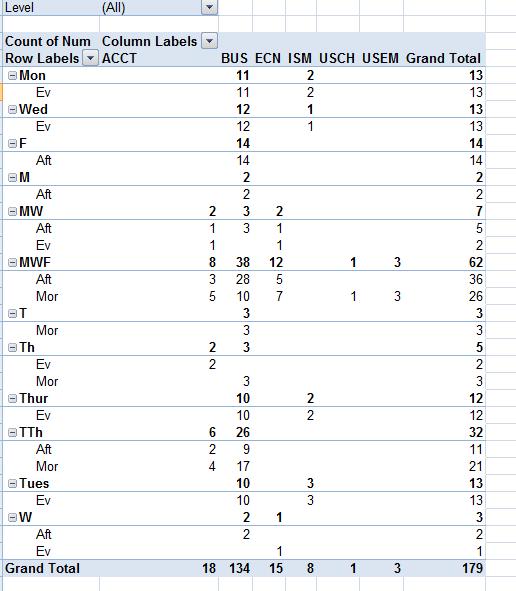 Level (All)

| Count of Num | Column Labels | | | | | | |
|---|---|---|---|---|---|---|---|
| Row Labels | ACCT | BUS | ECN | ISM | USCH | USEM | Grand Total |
| Mon | | 11 | | 2 | | | 13 |
| Ev | | 11 | | 2 | | | 13 |
| Wed | | 12 | | 1 | | | 13 |
| Ev | | 12 | | 1 | | | 13 |
| F | | 14 | | | | | 14 |
| Aft | | 14 | | | | | 14 |
| M | | 2 | | | | | 2 |
| Aft | | 2 | | | | | 2 |
| MW | 2 | 3 | 2 | | | | 7 |
| Aft | 1 | 3 | 1 | | | | 5 |
| Ev | 1 | | 1 | | | | 2 |
| MWF | 8 | 38 | 12 | | 1 | 3 | 62 |
| Aft | 3 | 28 | 5 | | | | 36 |
| Mor | 5 | 10 | 7 | | 1 | 3 | 26 |
| T | | 3 | | | | | 3 |
| Mor | | 3 | | | | | 3 |
| Th | 2 | 3 | | | | | 5 |
| Ev | 2 | | | | | | 2 |
| Mor | | 3 | | | | | 3 |
| Thur | | 10 | | 2 | | | 12 |
| Ev | | 10 | | 2 | | | 12 |
| TTh | 6 | 26 | | | | | 32 |
| Aft | 2 | 9 | | | | | 11 |
| Mor | 4 | 17 | | | | | 21 |
| Tues | | 10 | | 3 | | | 13 |
| Ev | | 10 | | 3 | | | 13 |
| W | | 2 | 1 | | | | 3 |
| Aft | | 2 | | | | | 2 |
| Ev | | | 1 | | | | 1 |
| Grand Total | 18 | 134 | 15 | 8 | 1 | 3 | 179 |